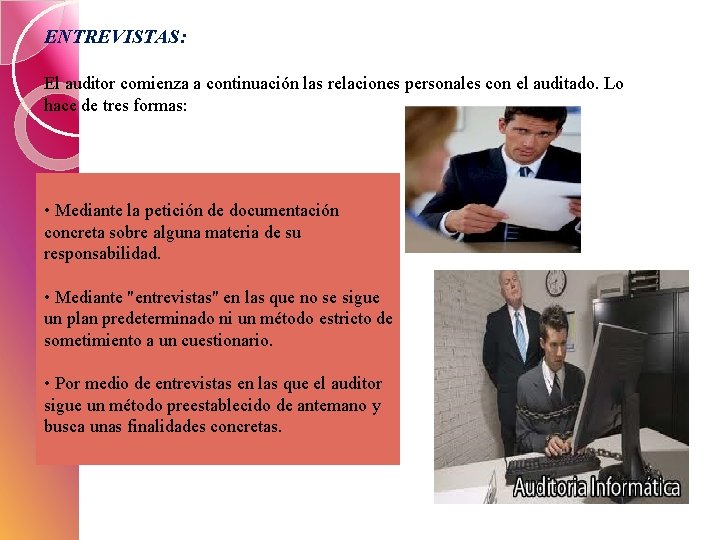 ENTREVISTAS:

El auditor comienza a continuación las relaciones personales con el auditado. Lo hace de tres formas:

• Mediante la petición de documentación concreta sobre alguna materia de su responsabilidad.

• Mediante "entrevistas" en las que no se sigue un plan predeterminado ni un método estricto de sometimiento a un cuestionario.

• Por medio de entrevistas en las que el auditor sigue un método preestablecido de antemano y busca unas finalidades concretas.

Auditoria Informática